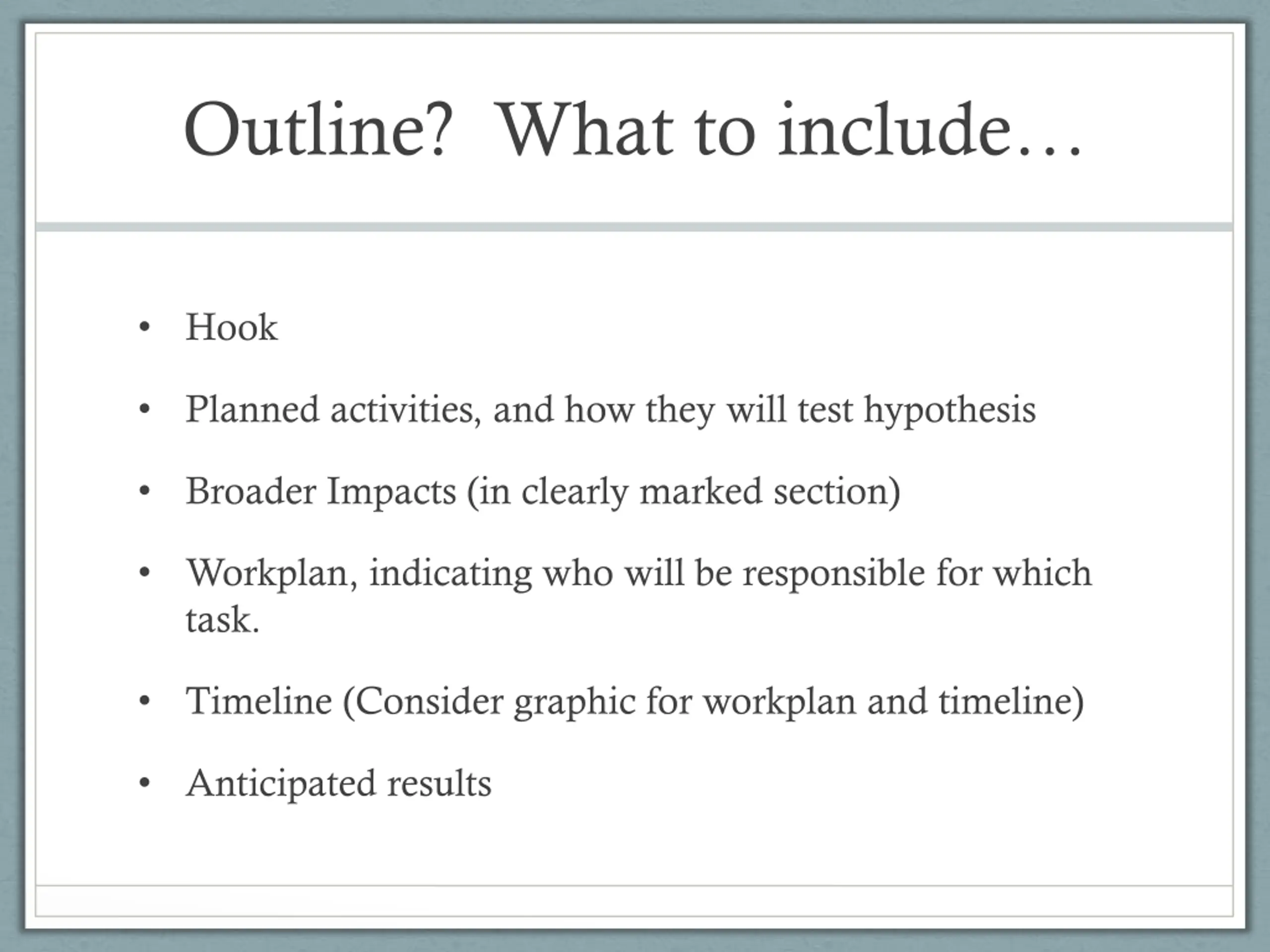 Outline?  What to include…

• Hook

• Planned activities, and how they will test hypothesis

• Broader Impacts (in clearly marked section)

• Workplan, indicating who will be responsible for which task.

• Timeline (Consider graphic for workplan and timeline)

• Anticipated results